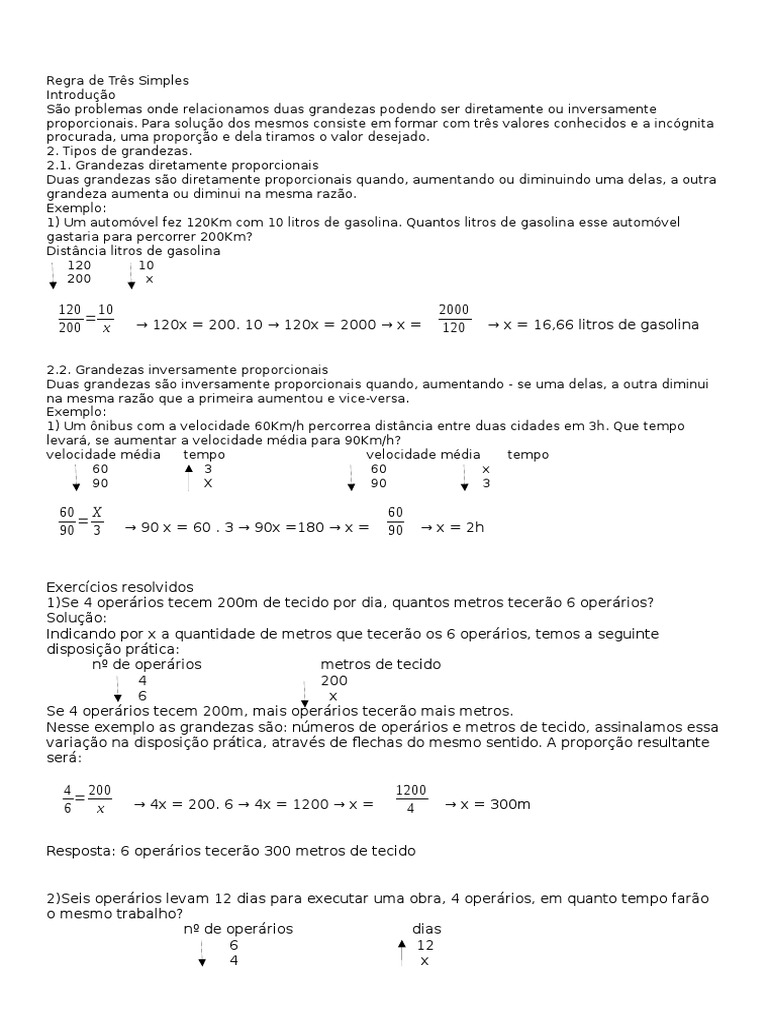 Regra de Três Simples
Introdução
São problemas onde relacionamos duas grandezas podendo ser diretamente ou inversamente proporcionais. Para solução dos mesmos consiste em formar com três valores conhecidos e a incógnita procurada, uma proporção e dela tiramos o valor desejado.
2. Tipos de grandezas.
2.1. Grandezas diretamente proporcionais
Duas grandezas são diretamente proporcionais quando, aumentando ou diminuindo uma delas, a outra grandeza aumenta ou diminui na mesma razão.
Exemplo:
1) Um automóvel fez 120Km com 10 litros de gasolina. Quantos litros de gasolina esse automóvel gastaria para percorrer 200Km?
Distância litros de gasolina
120 10
200 x

$\frac{120}{200}=\frac{10}{x}$ → 120x = 200. 10 → 120x = 2000 → x = $\frac{2000}{120}$ → x = 16,66 litros de gasolina

2.2. Grandezas inversamente proporcionais
Duas grandezas são inversamente proporcionais quando, aumentando - se uma delas, a outra diminui na mesma razão que a primeira aumentou e vice-versa.
Exemplo:
1) Um ônibus com a velocidade 60Km/h percorrea distância entre duas cidades em 3h. Que tempo levará, se aumentar a velocidade média para 90Km/h?
velocidade média tempo velocidade média tempo
60 3 60 x
90 X 90 3

$\frac{60}{90}=\frac{X}{3}$ → 90 x = 60 . 3 → 90x =180 → x = $\frac{60}{90}$ → x = 2h

Exercícios resolvidos
1)Se 4 operários tecem 200m de tecido por dia, quantos metros tecerão 6 operários?
Solução:
Indicando por x a quantidade de metros que tecerão os 6 operários, temos a seguinte disposição prática:
nº de operários metros de tecido
4 200
6 x
Se 4 operários tecem 200m, mais operários tecerão mais metros.
Nesse exemplo as grandezas são: números de operários e metros de tecido, assinalamos essa variação na disposição prática, através de flechas do mesmo sentido. A proporção resultante será:

$\frac{4}{6}=\frac{200}{x}$ → 4x = 200. 6 → 4x = 1200 → x = $\frac{1200}{4}$ → x = 300m

Resposta: 6 operários tecerão 300 metros de tecido

2)Seis operários levam 12 dias para executar uma obra, 4 operários, em quanto tempo farão o mesmo trabalho?
nº de operários dias
6 12
4 x